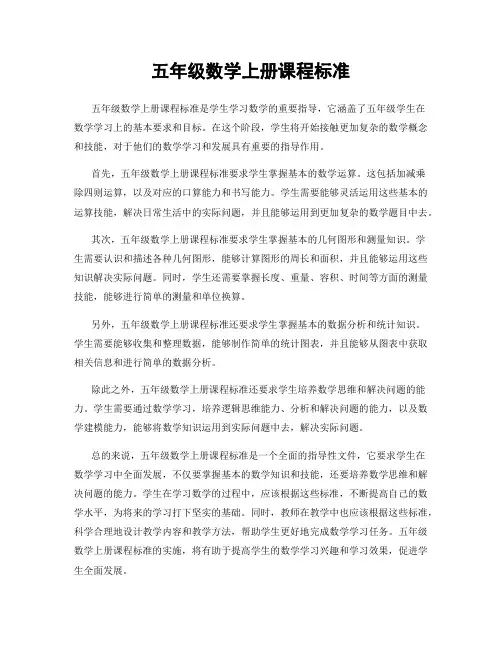 五年级数学上册课程标准

五年级数学上册课程标准是学生学习数学的重要指导，它涵盖了五年级学生在数学学习上的基本要求和目标。在这个阶段，学生将开始接触更加复杂的数学概念和技能，对于他们的数学学习和发展具有重要的指导作用。

首先，五年级数学上册课程标准要求学生掌握基本的数学运算。这包括加减乘除四则运算，以及对应的口算能力和书写能力。学生需要能够灵活运用这些基本的运算技能，解决日常生活中的实际问题，并且能够运用到更加复杂的数学题目中去。

其次，五年级数学上册课程标准要求学生掌握基本的几何图形和测量知识。学生需要认识和描述各种几何图形，能够计算图形的周长和面积，并且能够运用这些知识解决实际问题。同时，学生还需要掌握长度、重量、容积、时间等方面的测量技能，能够进行简单的测量和单位换算。

另外，五年级数学上册课程标准还要求学生掌握基本的数据分析和统计知识。学生需要能够收集和整理数据，能够制作简单的统计图表，并且能够从图表中获取相关信息和进行简单的数据分析。

除此之外，五年级数学上册课程标准还要求学生培养数学思维和解决问题的能力。学生需要通过数学学习，培养逻辑思维能力、分析和解决问题的能力，以及数学建模能力，能够将数学知识运用到实际问题中去，解决实际问题。

总的来说，五年级数学上册课程标准是一个全面的指导性文件，它要求学生在数学学习中全面发展，不仅要掌握基本的数学知识和技能，还要培养数学思维和解决问题的能力。学生在学习数学的过程中，应该根据这些标准，不断提高自己的数学水平，为将来的学习打下坚实的基础。同时，教师在教学中也应该根据这些标准，科学合理地设计教学内容和教学方法，帮助学生更好地完成数学学习任务。五年级数学上册课程标准的实施，将有助于提高学生的数学学习兴趣和学习效果，促进学生全面发展。